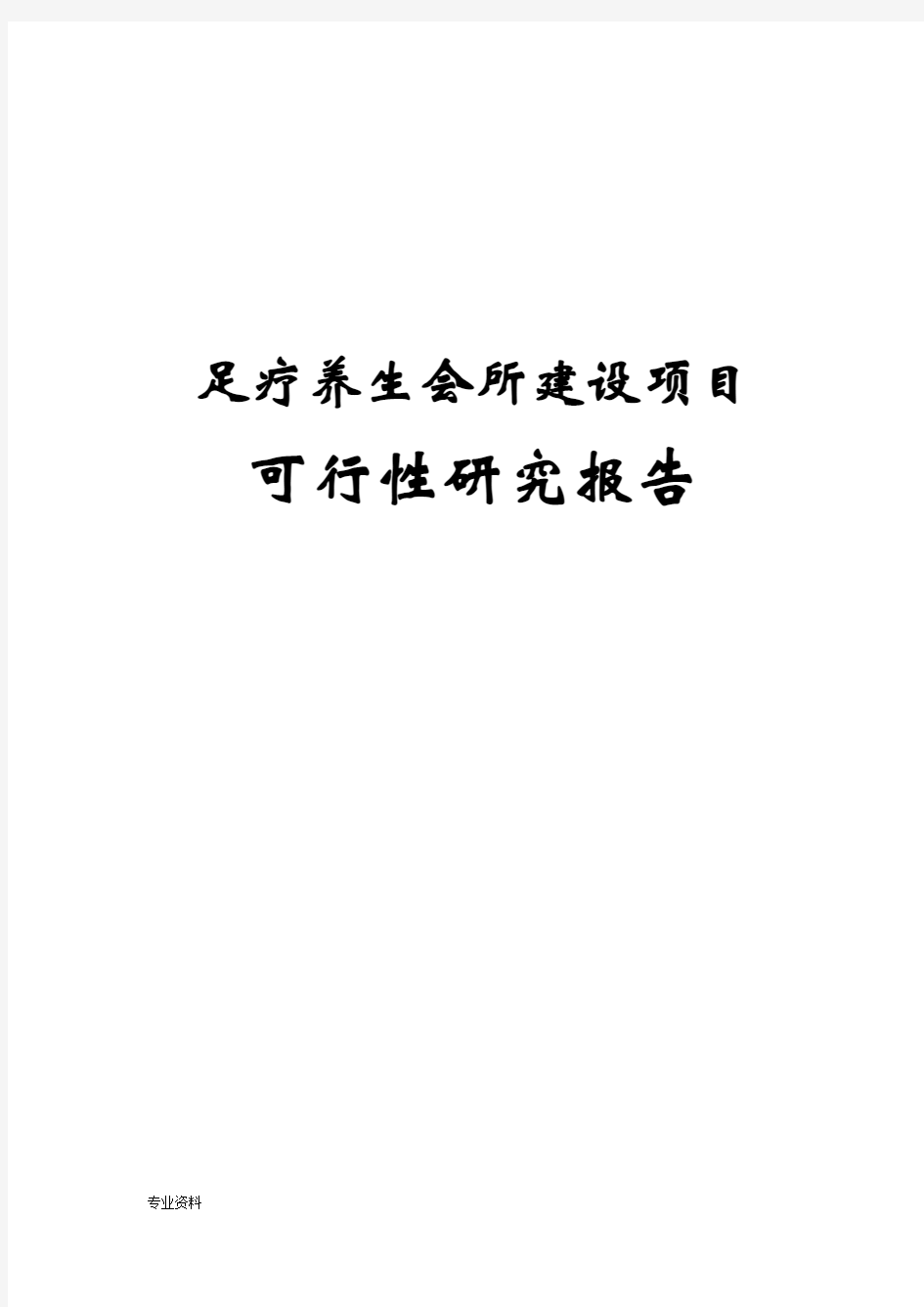 足疗养生会所建设项目

可行性研究报告

专业资料